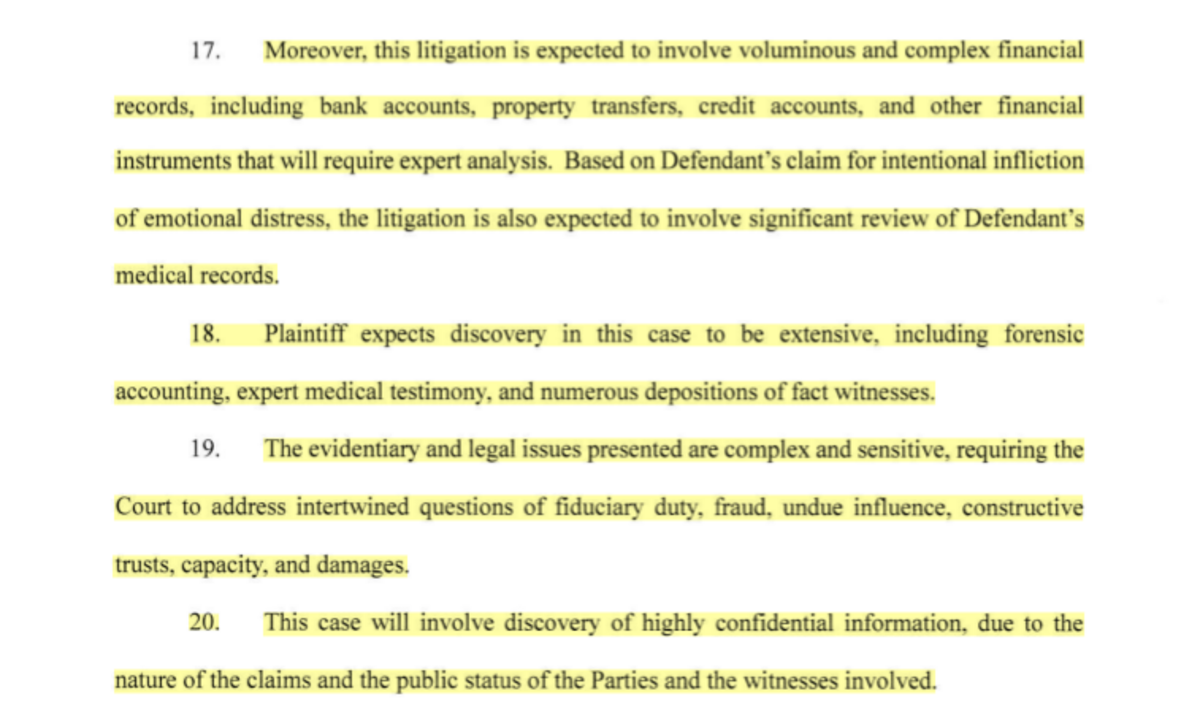 17. Moreover, this litigation is expected to involve voluminous and complex financial records, including bank accounts, property transfers, credit accounts, and other financial instruments that will require expert analysis. Based on Defendant's claim for intentional infliction of emotional distress, the litigation is also expected to involve significant review of Defendant's medical records.

18. Plaintiff expects discovery in this case to be extensive, including forensic accounting, expert medical testimony, and numerous depositions of fact witnesses.

19. The evidentiary and legal issues presented are complex and sensitive, requiring the Court to address intertwined questions of fiduciary duty, fraud, undue influence, constructive trusts, capacity, and damages.

20. This case will involve discovery of highly confidential information, due to the nature of the claims and the public status of the Parties and the witnesses involved.